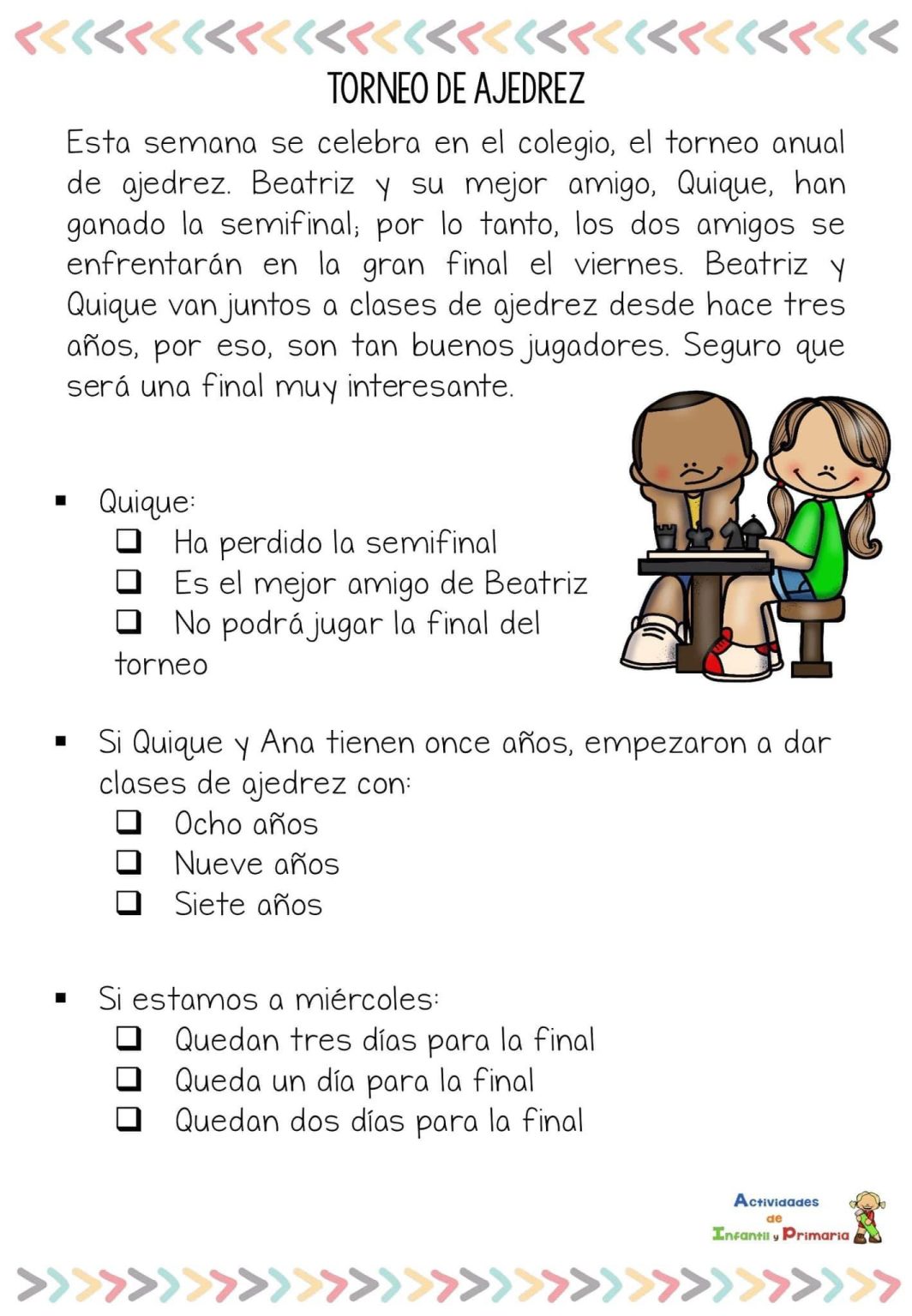 TORNEO DE AJEDREZ

Esta semana se celebra en el colegio, el torneo anual de ajedrez. Beatriz y su mejor amigo, Quique, han ganado la semifinal; por lo tanto, los dos amigos se enfrentarán en la gran final el viernes. Beatriz y Quique van juntos a clases de ajedrez desde hace tres años, por eso, son tan buenos jugadores. Seguro que será una final muy interesante.

▪ Quique:
❑ Ha perdido la semifinal
❑ Es el mejor amigo de Beatriz
❑ No podrá jugar la final del torneo

▪ Si Quique y Ana tienen once años, empezaron a dar clases de ajedrez con:
❑ Ocho años
❑ Nueve años
❑ Siete años

▪ Si estamos a miércoles:
❑ Quedan tres días para la final
❑ Queda un día para la final
❑ Quedan dos días para la final

Actividades de Infantil y Primaria